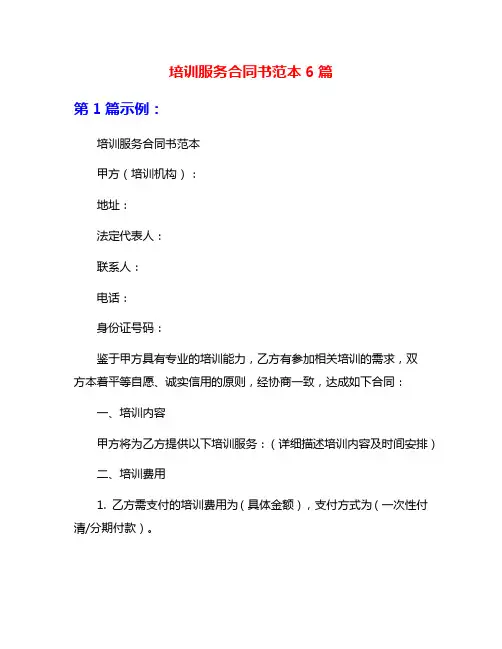 培训服务合同书范本 6 篇

第 1 篇示例：

培训服务合同书范本

甲方（培训机构）：

地址：

法定代表人：

联系人：

电话：

身份证号码：

鉴于甲方具有专业的培训能力，乙方有参加相关培训的需求，双方本着平等自愿、诚实信用的原则，经协商一致，达成如下合同：

一、培训内容

甲方将为乙方提供以下培训服务：（详细描述培训内容及时间安排）

二、培训费用

1. 乙方需支付的培训费用为（具体金额），支付方式为（一次性付清/分期付款）。